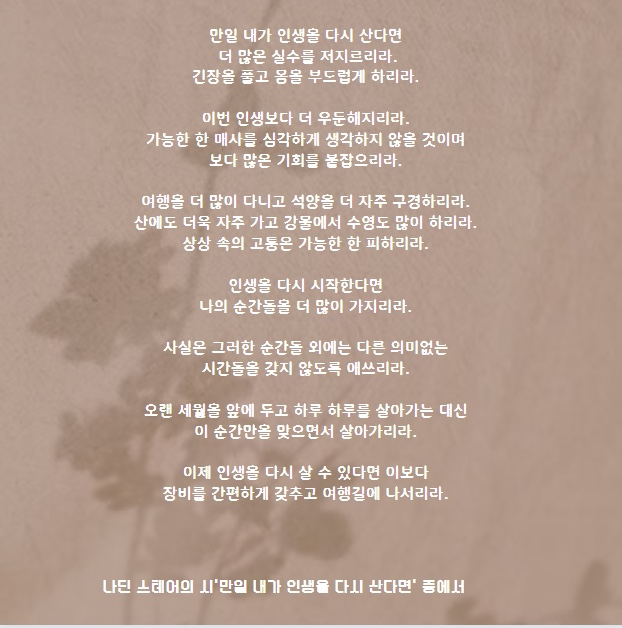 만일 내가 인생을 다시 산다면
더 많은 실수를 저지르리라.
긴장을 풀고 몸을 부드럽게 하리라.

이번 인생보다 더 우둔해지리라.
가능한 한 매사를 심각하게 생각하지 않을 것이며
보다 많은 기회를 붙잡으리라.

여행을 더 많이 다니고 석양을 더 자주 구경하리라.
산에도 더욱 자주 가고 강물에서 수영도 많이 하리라.
상상 속의 고통은 가능한 한 피하리라.

인생을 다시 시작한다면
나의 순간들을 더 많이 가지리라.

사실은 그러한 순간들 외에는 다른 의미없는
시간들을 갖지 않도록 애쓰리라.

오랜 세월을 앞에 두고 하루 하루를 살아가는 대신
이 순간만을 맞으면서 살아가리라.

이제 인생을 다시 살 수 있다면 이보다
장비를 간편하게 갖추고 여행길에 나서리라.

나딘 스테어의 시'만일 내가 인생을 다시 산다면' 중에서